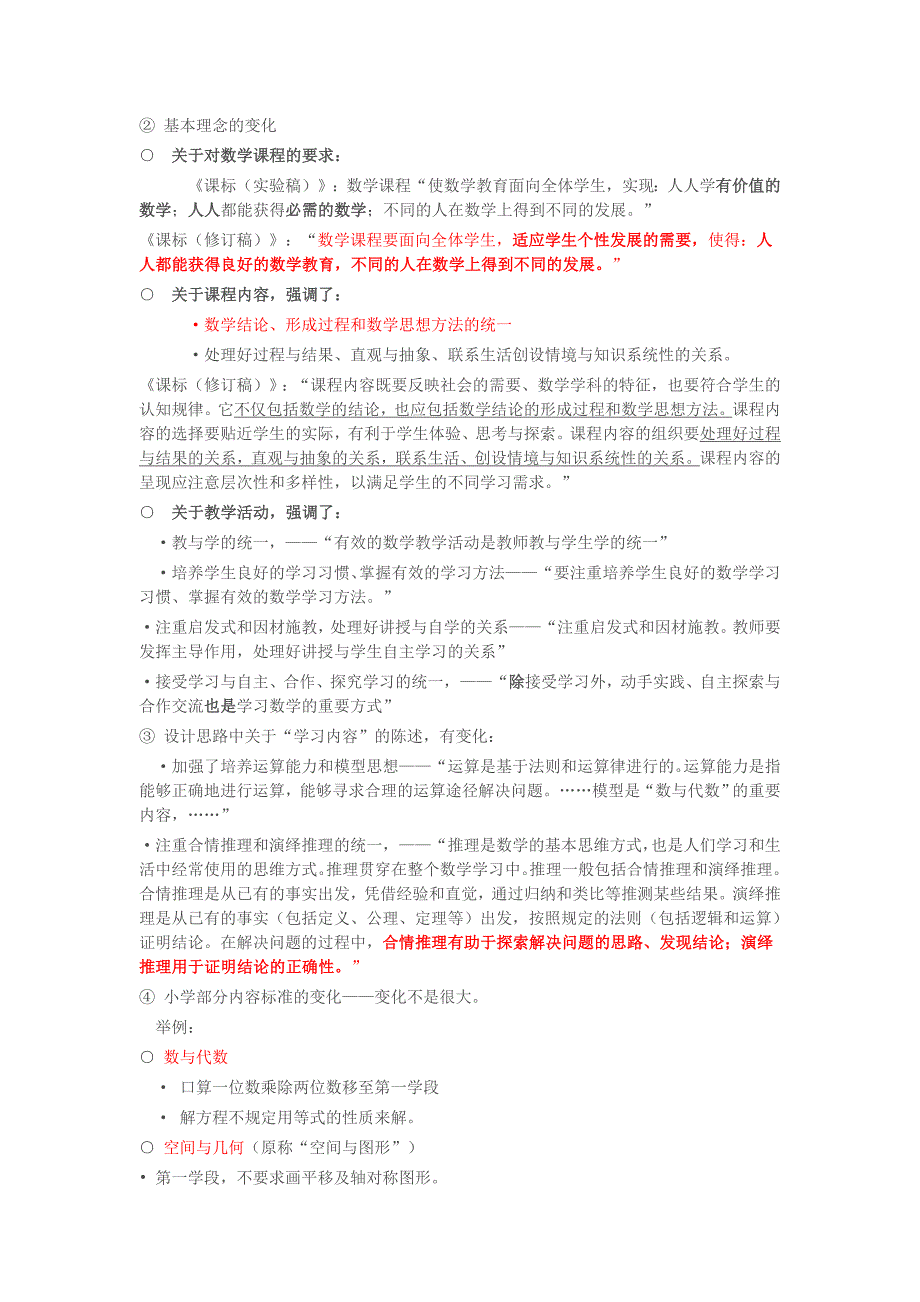 ② 基本理念的变化

○ 关于对数学课程的要求：

《课标（实验稿）》：数学课程“使数学教育面向全体学生，实现：人人学有价值的数学；人人都能获得必需的数学；不同的人在数学上得到不同的发展。”

《课标（修订稿）》：“数学课程要面向全体学生，适应学生个性发展的需要，使得：人人都能获得良好的数学教育，不同的人在数学上得到不同的发展。”

○ 关于课程内容，强调了：

• 数学结论、形成过程和数学思想方法的统一

• 处理好过程与结果、直观与抽象、联系生活创设情境与知识系统性的关系。

《课标（修订稿）》：“课程内容既要反映社会的需要、数学学科的特征，也要符合学生的认知规律。它不仅包括数学的结论，也应包括数学结论的形成过程和数学思想方法。课程内容的选择要贴近学生的实际，有利于学生体验、思考与探索。课程内容的组织要处理好过程与结果的关系，直观与抽象的关系，联系生活、创设情境与知识系统性的关系。课程内容的呈现应注意层次性和多样性，以满足学生的不同学习需求。”

○ 关于教学活动，强调了：

• 教与学的统一，——“有效的数学教学活动是教师教与学生学的统一”

• 培养学生良好的学习习惯、掌握有效的学习方法——“要注重培养学生良好的数学学习习惯、掌握有效的数学学习方法。”

• 注重启发式和因材施教，处理好讲授与自学的关系——“注重启发式和因材施教。教师要发挥主导作用，处理好讲授与学生自主学习的关系”

• 接受学习与自主、合作、探究学习的统一，——“除接受学习外，动手实践、自主探索与合作交流也是学习数学的重要方式”

③ 设计思路中关于“学习内容”的陈述，有变化：

• 加强了培养运算能力和模型思想——“运算是基于法则和运算律进行的。运算能力是指能够正确地进行运算，能够寻求合理的运算途径解决问题。……模型是“数与代数”的重要内容，……”

• 注重合情推理和演绎推理的统一，——“推理是数学的基本思维方式，也是人们学习和生活中经常使用的思维方式。推理贯穿在整个数学学习中。推理一般包括合情推理和演绎推理。合情推理是从已有的事实出发，凭借经验和直觉，通过归纳和类比等推测某些结果。演绎推理是从已有的事实（包括定义、公理、定理等）出发，按照规定的法则（包括逻辑和运算）证明结论。在解决问题的过程中，合情推理有助于探索解决问题的思路、发现结论；演绎推理用于证明结论的正确性。”

④ 小学部分内容标准的变化——变化不是很大。

举例：

○ 数与代数

• 口算一位数乘除两位数移至第一学段

• 解方程不规定用等式的性质来解。

○ 空间与几何（原称“空间与图形”）

• 第一学段，不要求画平移及轴对称图形。